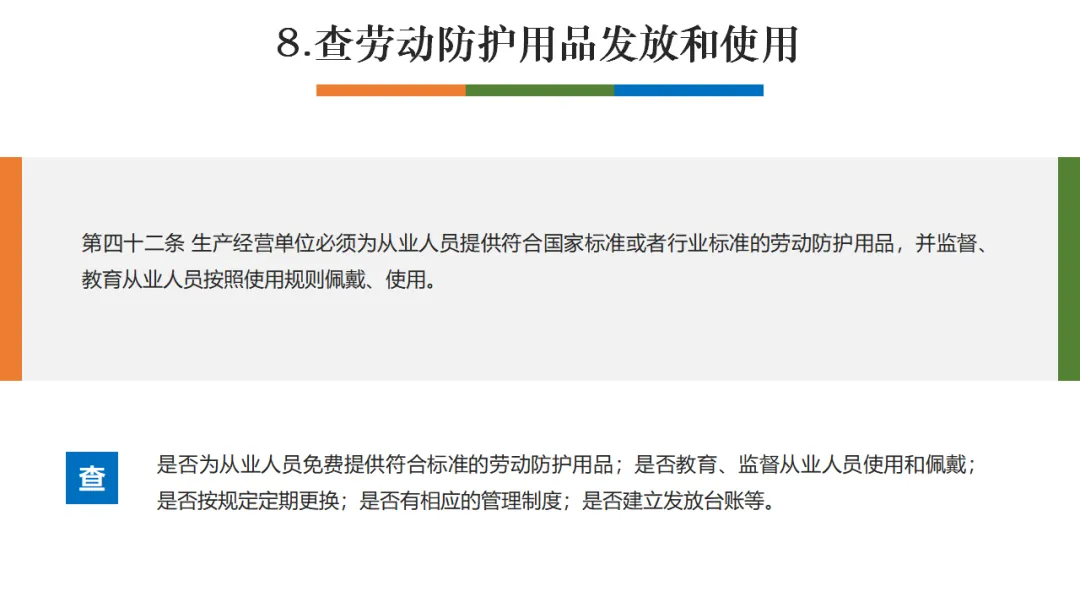 8.查劳动防护用品发放和使用

第四十二条 生产经营单位必须为从业人员提供符合国家标准或者行业标准的劳动防护用品，并监督、教育从业人员按照使用规则佩戴、使用。

查

是否为从业人员免费提供符合标准的劳动防护用品；是否教育、监督从业人员使用和佩戴；是否按规定定期更换；是否有相应的管理制度；是否建立发放台账等。